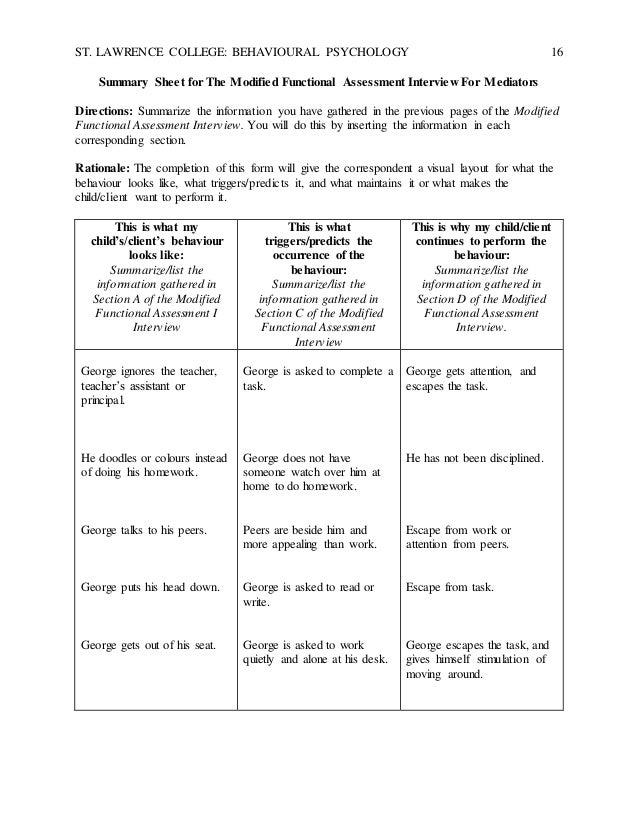 ST. LAWRENCE COLLEGE: BEHAVIOURAL PSYCHOLOGY 16

Summary Sheet for The Modified Functional Assessment Interview For Mediators

Directions: Summarize the information you have gathered in the previous pages of the Modified Functional Assessment Interview. You will do this by inserting the information in each corresponding section.

Rationale: The completion of this form will give the correspondent a visual layout for what the behaviour looks like, what triggers/predicts it, and what maintains it or what makes the child/client want to perform it.

| This is what my child's/client's behaviour looks like: Summarize/list the information gathered in Section A of the Modified Functional Assessment I Interview | This is what triggers/predicts the occurrence of the behaviour: Summarize/list the information gathered in Section C of the Modified Functional Assessment Interview | This is why my child/client continues to perform the behaviour: Summarize/list the information gathered in Section D of the Modified Functional Assessment Interview. |
|---|---|---|
| George ignores the teacher, teacher's assistant or principal. | George is asked to complete a task. | George gets attention, and escapes the task. |
| He doodles or colours instead of doing his homework. | George does not have someone watch over him at home to do homework. | He has not been disciplined. |
| George talks to his peers. | Peers are beside him and more appealing than work. | Escape from work or attention from peers. |
| George puts his head down. | George is asked to read or write. | Escape from task. |
| George gets out of his seat. | George is asked to work quietly and alone at his desk. | George escapes the task, and gives himself stimulation of moving around. |